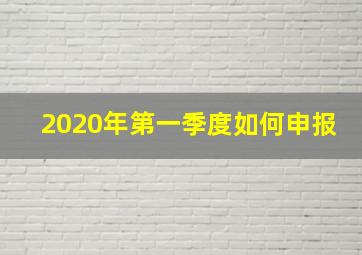 2020年第一季度如何申报